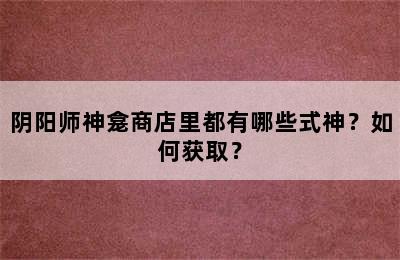 阴阳师神龛商店里都有哪些式神？如何获取？